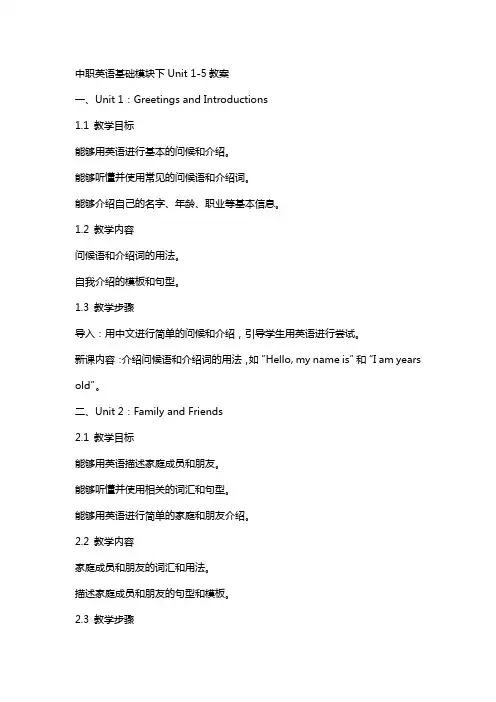 中职英语基础模块下 Unit 1-5 教案

一、Unit 1：Greetings and Introductions

1.1 教学目标

能够用英语进行基本的问候和介绍。

能够听懂并使用常见的问候语和介绍词。

能够介绍自己的名字、年龄、职业等基本信息。

1.2 教学内容

问候语和介绍词的用法。

自我介绍的模板和句型。

1.3 教学步骤

导入：用中文进行简单的问候和介绍，引导学生用英语进行尝试。

新课内容：介绍问候语和介绍词的用法，如 "Hello, my name is" 和 "I am years old"。

二、Unit 2：Family and Friends

2.1 教学目标

能够用英语描述家庭成员和朋友。

能够听懂并使用相关的词汇和句型。

能够用英语进行简单的家庭和朋友介绍。

2.2 教学内容

家庭成员和朋友的词汇和用法。

描述家庭成员和朋友的句型和模板。

2.3 教学步骤